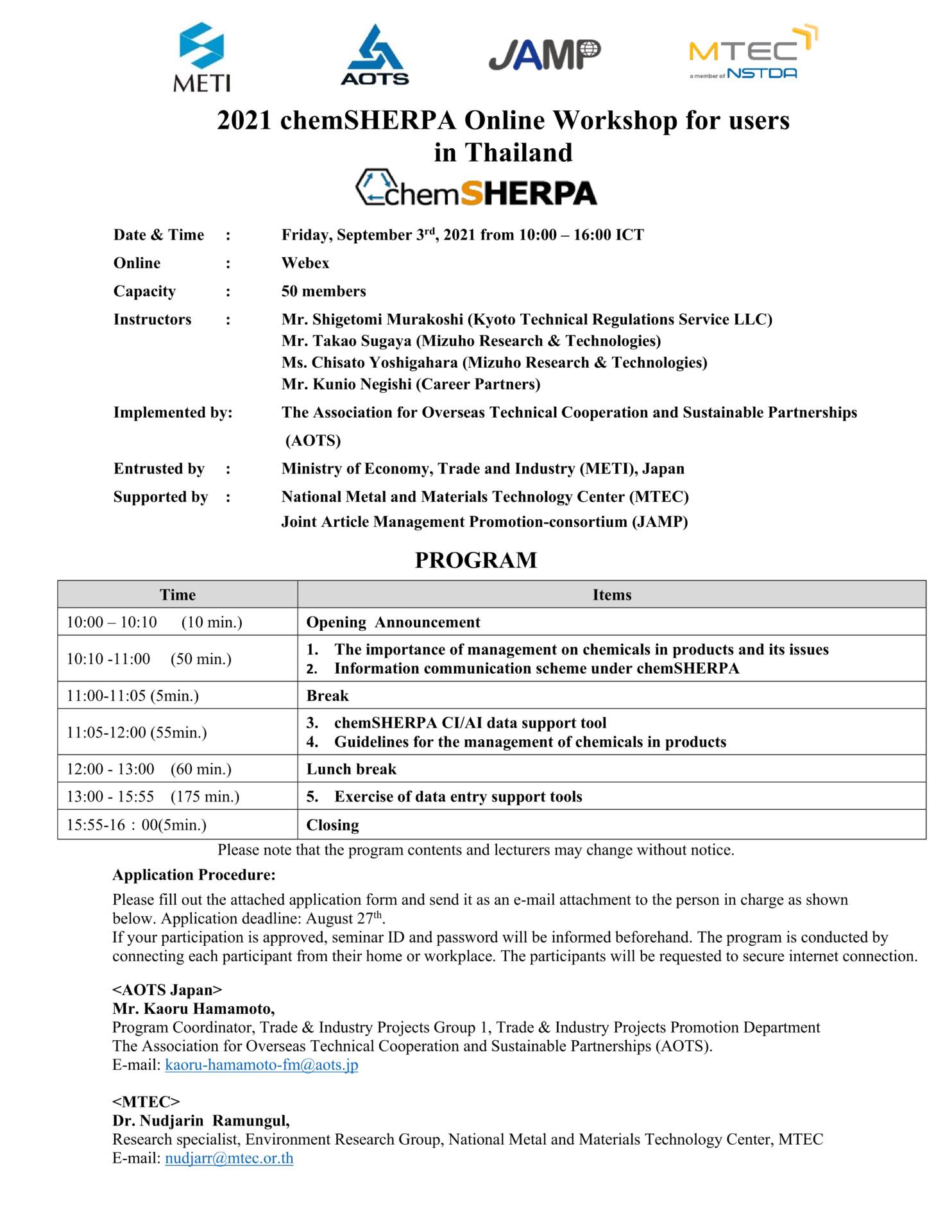 METI AOTS JAMP MTEC a member of NSTDA

2021 chemSHERPA Online Workshop for users in Thailand

chemSHERPA

Date & Time : Friday, September 3rd, 2021 from 10:00 – 16:00 ICT

Online : Webex

Capacity : 50 members

Instructors : Mr. Shigetomi Murakoshi (Kyoto Technical Regulations Service LLC)
Mr. Takao Sugaya (Mizuho Research & Technologies)
Ms. Chisato Yoshigahara (Mizuho Research & Technologies)
Mr. Kunio Negishi (Career Partners)

Implemented by: The Association for Overseas Technical Cooperation and Sustainable Partnerships (AOTS)

Entrusted by : Ministry of Economy, Trade and Industry (METI), Japan

Supported by : National Metal and Materials Technology Center (MTEC)
Joint Article Management Promotion-consortium (JAMP)

PROGRAM

| Time | Items |
|---|---|
| 10:00 – 10:10 (10 min.) | Opening Announcement |
| 10:10 -11:00 (50 min.) | 1. The importance of management on chemicals in products and its issues 2. Information communication scheme under chemSHERPA |
| 11:00-11:05 (5min.) | Break |
| 11:05-12:00 (55min.) | 3. chemSHERPA CI/AI data support tool 4. Guidelines for the management of chemicals in products |
| 12:00 - 13:00 (60 min.) | Lunch break |
| 13:00 - 15:55 (175 min.) | 5. Exercise of data entry support tools |
| 15:55-16：00(5min.) | Closing |

Please note that the program contents and lecturers may change without notice.

Application Procedure:

Please fill out the attached application form and send it as an e-mail attachment to the person in charge as shown below. Application deadline: August 27th.
If your participation is approved, seminar ID and password will be informed beforehand. The program is conducted by connecting each participant from their home or workplace. The participants will be requested to secure internet connection.

<AOTS Japan>
Mr. Kaoru Hamamoto,
Program Coordinator, Trade & Industry Projects Group 1, Trade & Industry Projects Promotion Department
The Association for Overseas Technical Cooperation and Sustainable Partnerships (AOTS).
E-mail: kaoru-hamamoto-fm@aots.jp

<MTEC>
Dr. Nudjarin Ramungul,
Research specialist, Environment Research Group, National Metal and Materials Technology Center, MTEC
E-mail: nudjarr@mtec.or.th